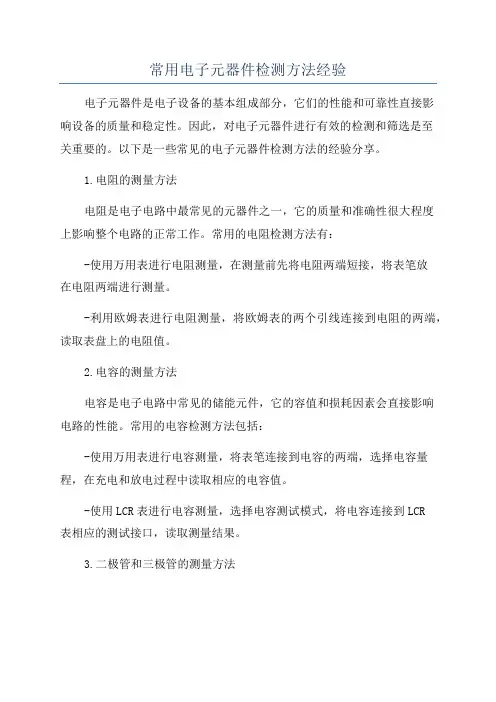 常用电子元器件检测方法经验

电子元器件是电子设备的基本组成部分，它们的性能和可靠性直接影响设备的质量和稳定性。因此，对电子元器件进行有效的检测和筛选是至关重要的。以下是一些常见的电子元器件检测方法的经验分享。

1.电阻的测量方法

电阻是电子电路中最常见的元器件之一，它的质量和准确性很大程度上影响整个电路的正常工作。常用的电阻检测方法有：

-使用万用表进行电阻测量，在测量前先将电阻两端短接，将表笔放在电阻两端进行测量。

-利用欧姆表进行电阻测量，将欧姆表的两个引线连接到电阻的两端，读取表盘上的电阻值。

2.电容的测量方法

电容是电子电路中常见的储能元件，它的容值和损耗因素会直接影响电路的性能。常用的电容检测方法包括：

-使用万用表进行电容测量，将表笔连接到电容的两端，选择电容量程，在充电和放电过程中读取相应的电容值。

-使用LCR表进行电容测量，选择电容测试模式，将电容连接到LCR表相应的测试接口，读取测量结果。

3.二极管和三极管的测量方法